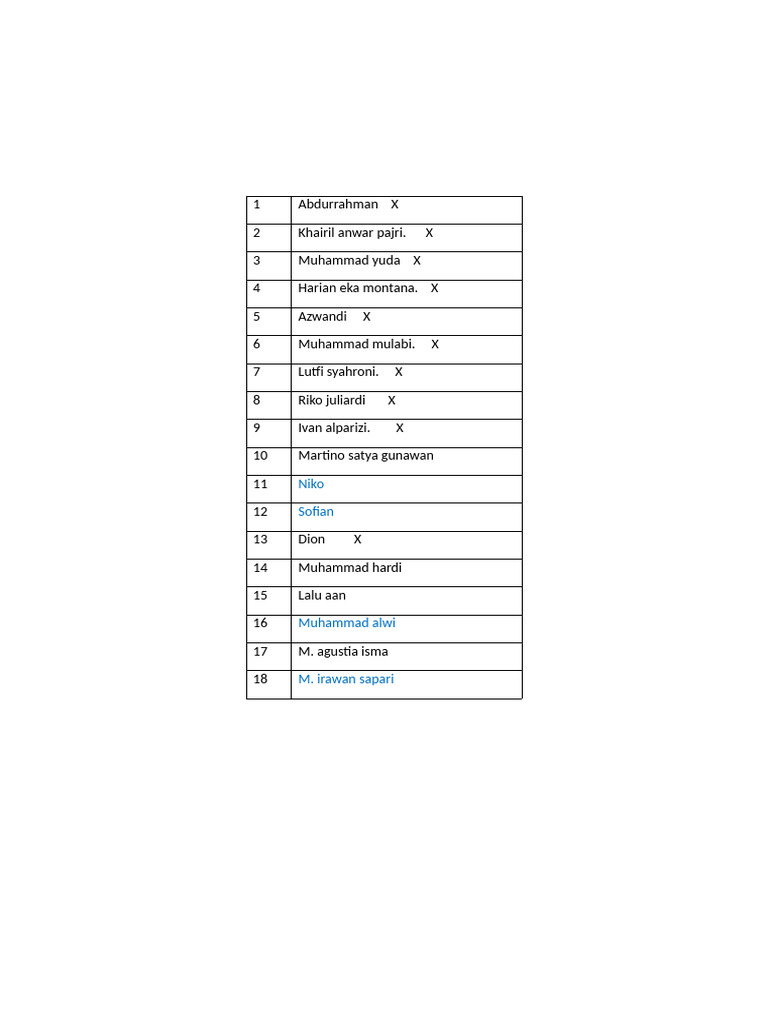 | | |
|---|---|
| 1 | Abdurrahman X |
| 2 | Khairil anwar pajri. X |
| 3 | Muhammad yuda X |
| 4 | Harian eka montana. X |
| 5 | Azwandi X |
| 6 | Muhammad mulabi. X |
| 7 | Lutfi syahroni. X |
| 8 | Riko juliardi X |
| 9 | Ivan alparizi. X |
| 10 | Martino satya gunawan |
| 11 | Niko |
| 12 | Sofian |
| 13 | Dion X |
| 14 | Muhammad hardi |
| 15 | Lalu aan |
| 16 | Muhammad alwi |
| 17 | M. agustia isma |
| 18 | M. irawan sapari |